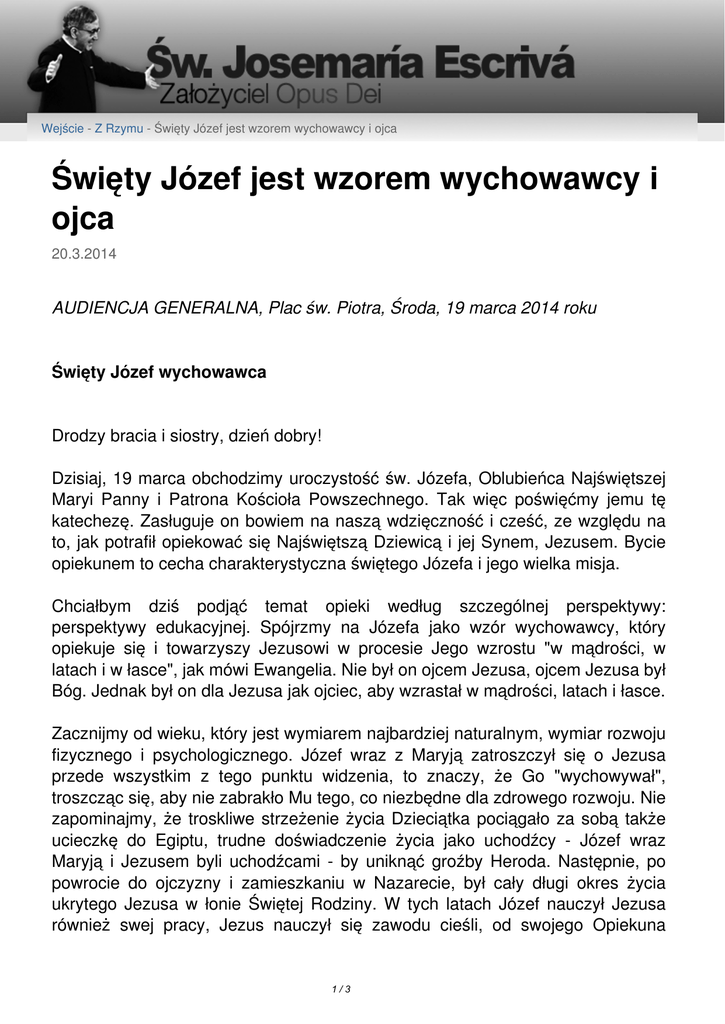 Św. Josemaría Escrivá
Założyciel Opus Dei

Wejście - Z Rzymu - Święty Józef jest wzorem wychowawcy i ojca

Święty Józef jest wzorem wychowawcy i ojca

20.3.2014

AUDIENCJA GENERALNA, Plac św. Piotra, Środa, 19 marca 2014 roku

Święty Józef wychowawca

Drodzy bracia i siostry, dzień dobry!

Dzisiaj, 19 marca obchodzimy uroczystość św. Józefa, Oblubieńca Najświętszej Maryi Panny i Patrona Kościoła Powszechnego. Tak więc poświęćmy jemu tę katechezę. Zasługuje on bowiem na naszą wdzięczność i cześć, ze względu na to, jak potrafił opiekować się Najświętszą Dziewicą i jej Synem, Jezusem. Bycie opiekunem to cecha charakterystyczna świętego Józefa i jego wielka misja.

Chciałbym dziś podjąć temat opieki według szczególnej perspektywy: perspektywy edukacyjnej. Spójrzmy na Józefa jako wzór wychowawcy, który opiekuje się i towarzyszy Jezusowi w procesie Jego wzrostu "w mądrości, w latach i w łasce", jak mówi Ewangelia. Nie był on ojcem Jezusa, ojcem Jezusa był Bóg. Jednak był on dla Jezusa jak ojciec, aby wzrastał w mądrości, latach i łasce.

Zacznijmy od wieku, który jest wymiarem najbardziej naturalnym, wymiar rozwoju fizycznego i psychologicznego. Józef wraz z Maryją zatroszczył się o Jezusa przede wszystkim z tego punktu widzenia, to znaczy, że Go "wychowywał", troszcząc się, aby nie zabrakło Mu tego, co niezbędne dla zdrowego rozwoju. Nie zapominajmy, że troskliwe strzeżenie życia Dzieciątka pociągało za sobą także ucieczkę do Egiptu, trudne doświadczenie życia jako uchodźcy - Józef wraz Maryją i Jezusem byli uchodźcami - by uniknąć groźby Heroda. Następnie, po powrocie do ojczyzny i zamieszkaniu w Nazarecie, był cały długi okres życia ukrytego Jezusa w łonie Świętej Rodziny. W tych latach Józef nauczył Jezusa również swej pracy, Jezus nauczył się zawodu cieśli, od swojego Opiekuna

1 / 3